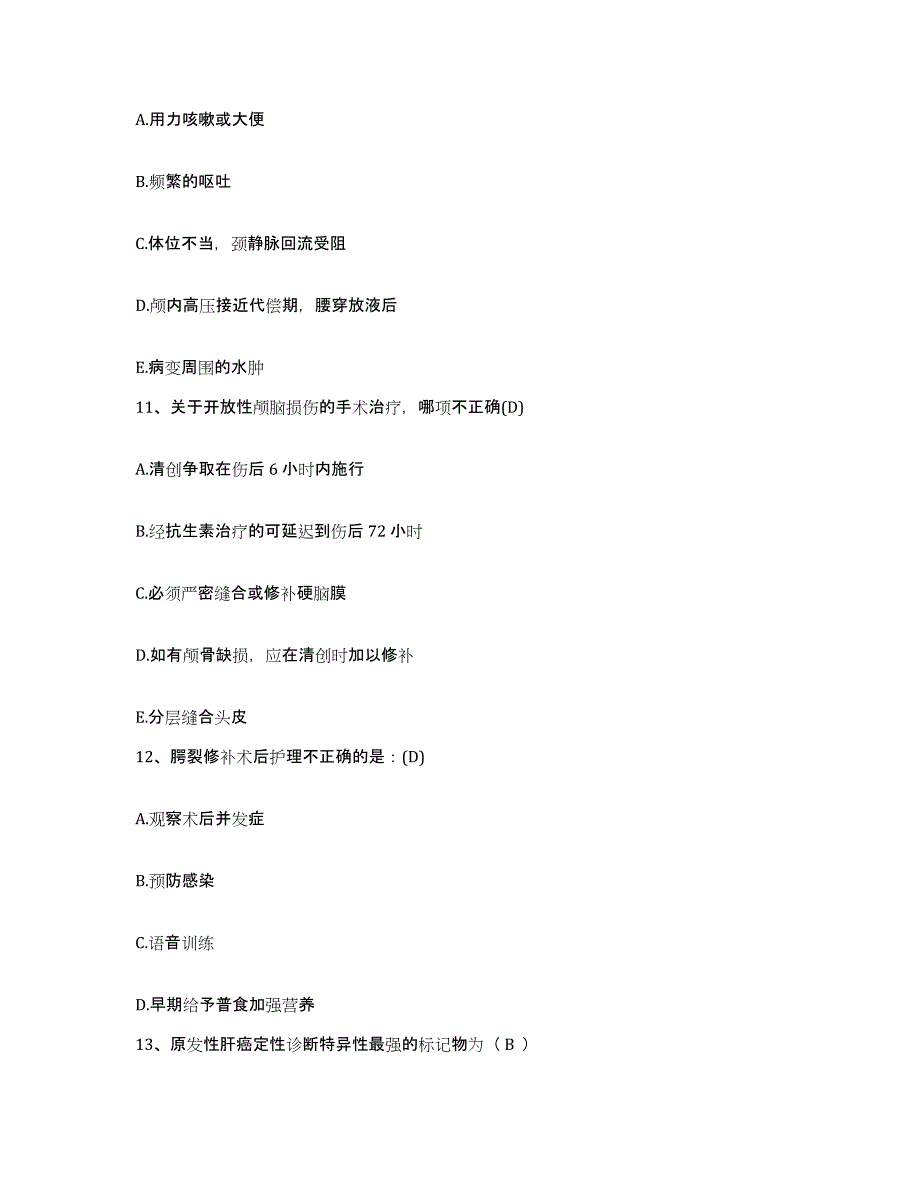 A.用力咳嗽或大便

B.频繁的呕吐

C.体位不当，颈静脉回流受阻

D.颅内高压接近代偿期，腰穿放液后

E.病变周围的水肿

11、关于开放性颅脑损伤的手术治疗，哪项不正确(D)

A.清创争取在伤后 6 小时内施行

B.经抗生素治疗的可延迟到伤后 72 小时

C.必须严密缝合或修补硬脑膜

D.如有颅骨缺损，应在清创时加以修补

E.分层缝合头皮

12、腭裂修补术后护理不正确的是：(D)

A.观察术后并发症

B.预防感染

C.语音训练

D.早期给予普食加强营养

13、原发性肝癌定性诊断特异性最强的标记物为（ B ）